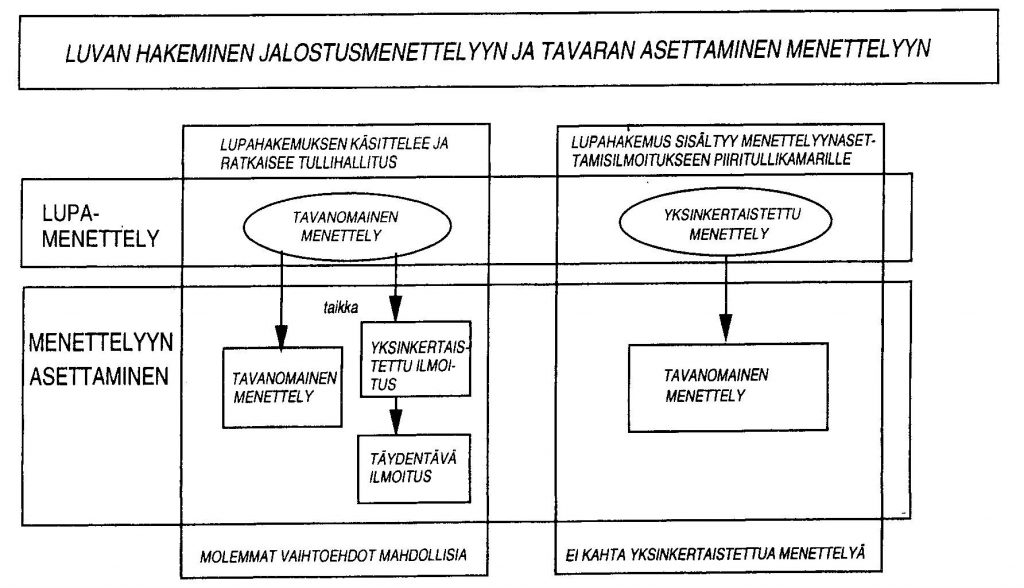 LUVAN HAKEMINEN JALOSTUSMENETTELYYN JA TAVARAN ASETTAMINEN MENETTELYYN

LUPAHAKEMUKSEN KÄSITTELEE JA RATKAISEE TULLIHALLITUS

LUPAHAKEMUS SISÄLTYY MENETTELYYNASETTAMISILMOITUKSEEN PIIRITULLIKAMARILLE

LUPA-MENETTELY

TAVANOMAINEN MENETTELY

YKSINKERTAISTETTU MENETTELY

MENETTELYYN ASETTAMINEN

taikka

TAVANOMAINEN MENETTELY

YKSINKERTAISTETTU ILMOITUS

TÄYDENTÄVÄ ILMOITUS

TAVANOMAINEN MENETTELY

MOLEMMAT VAIHTOEHDOT MAHDOLLISIA

EI KAHTA YKSINKERTAISTETTUA MENETTELYÄ